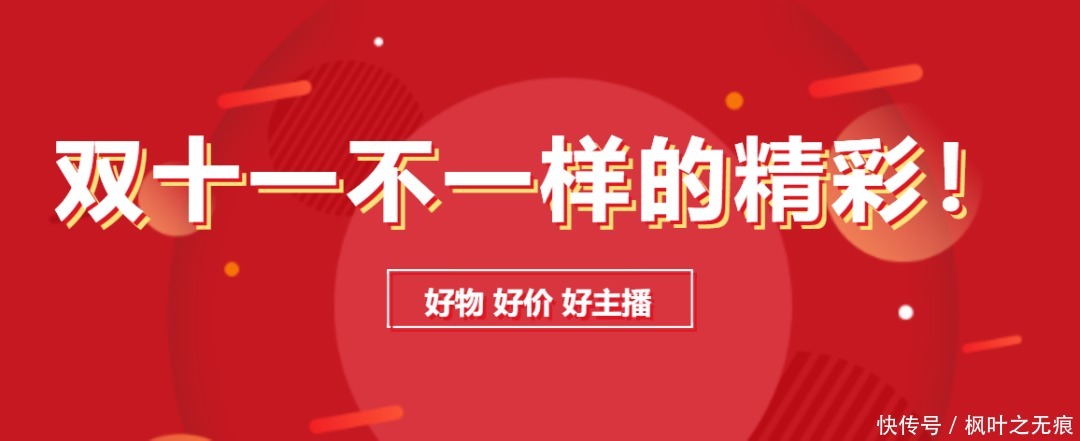 双十一不一样的精彩！

好物 好价 好主播

快传号 / 枫叶之无痕